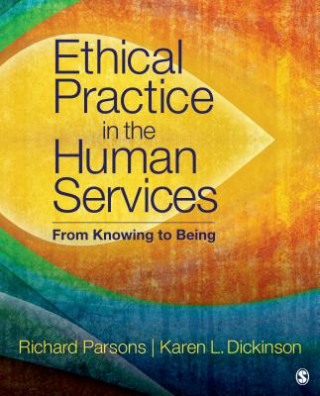 Ethical Practice in the Human Services

From Knowing to Being

Richard Parsons | Karen L. Dickinson

S